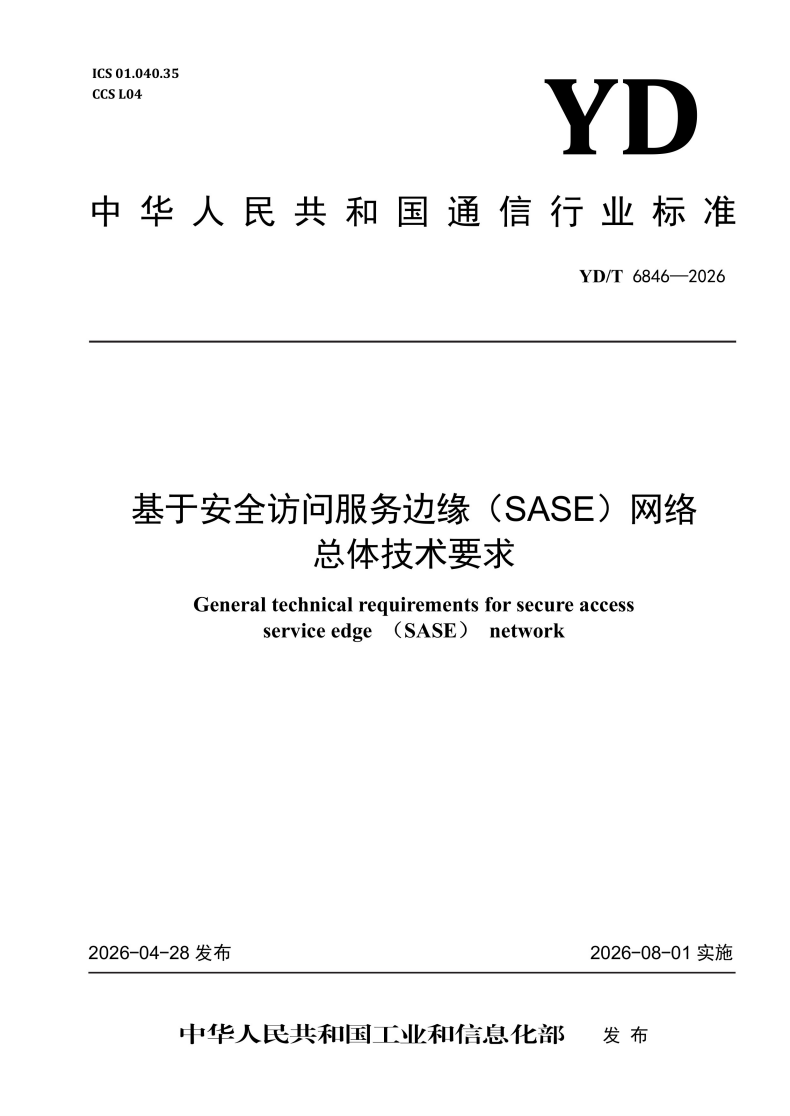 ICS 01.040.35
CCS L04

YD

中华人民共和国通信行业标准

YD/T 6846—2026

基于安全访问服务边缘（SASE）网络总体技术要求

General technical requirements for secure access service edge （SASE） network

2026-04-28 发布

2026-08-01 实施

中华人民共和国工业和信息化部 发布